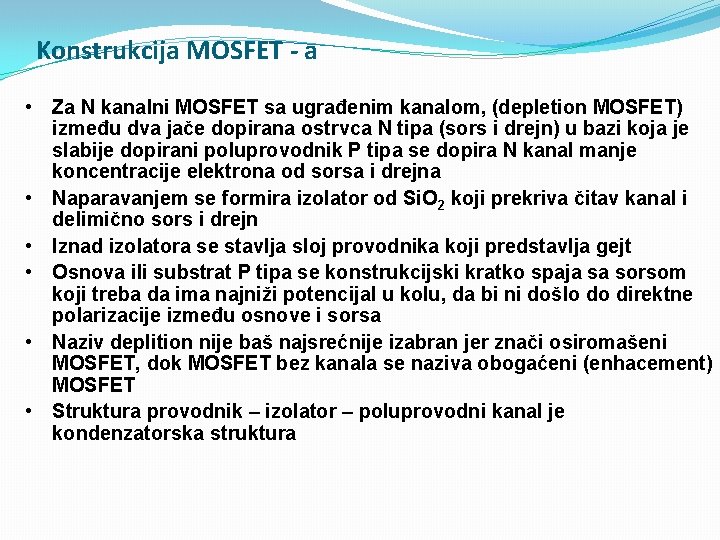 Konstrukcija MOSFET - a

• Za N kanalni MOSFET sa ugrađenim kanalom, (depletion MOSFET) između dva jače dopirana ostrvca N tipa (sors i drejn) u bazi koja je slabije dopirani poluprovodnik P tipa se dopira N kanal manje koncentracije elektrona od sorsa i drejna

• Naparavanjem se formira izolator od $SiO_2$ koji prekriva čitav kanal i delimično sors i drejn

• Iznad izolatora se stavlja sloj provodnika koji predstavlja gejt

• Osnova ili substrat P tipa se konstrukcijski kratko spaja sa sorsom koji treba da ima najniži potencijal u kolu, da bi ni došlo do direktne polarizacije između osnove i sorsa

• Naziv deplition nije baš najsrećnije izabran jer znači osiromašeni MOSFET, dok MOSFET bez kanala se naziva obogaćeni (enhacement) MOSFET

• Struktura provodnik – izolator – poluprovodni kanal je kondenzatorska struktura